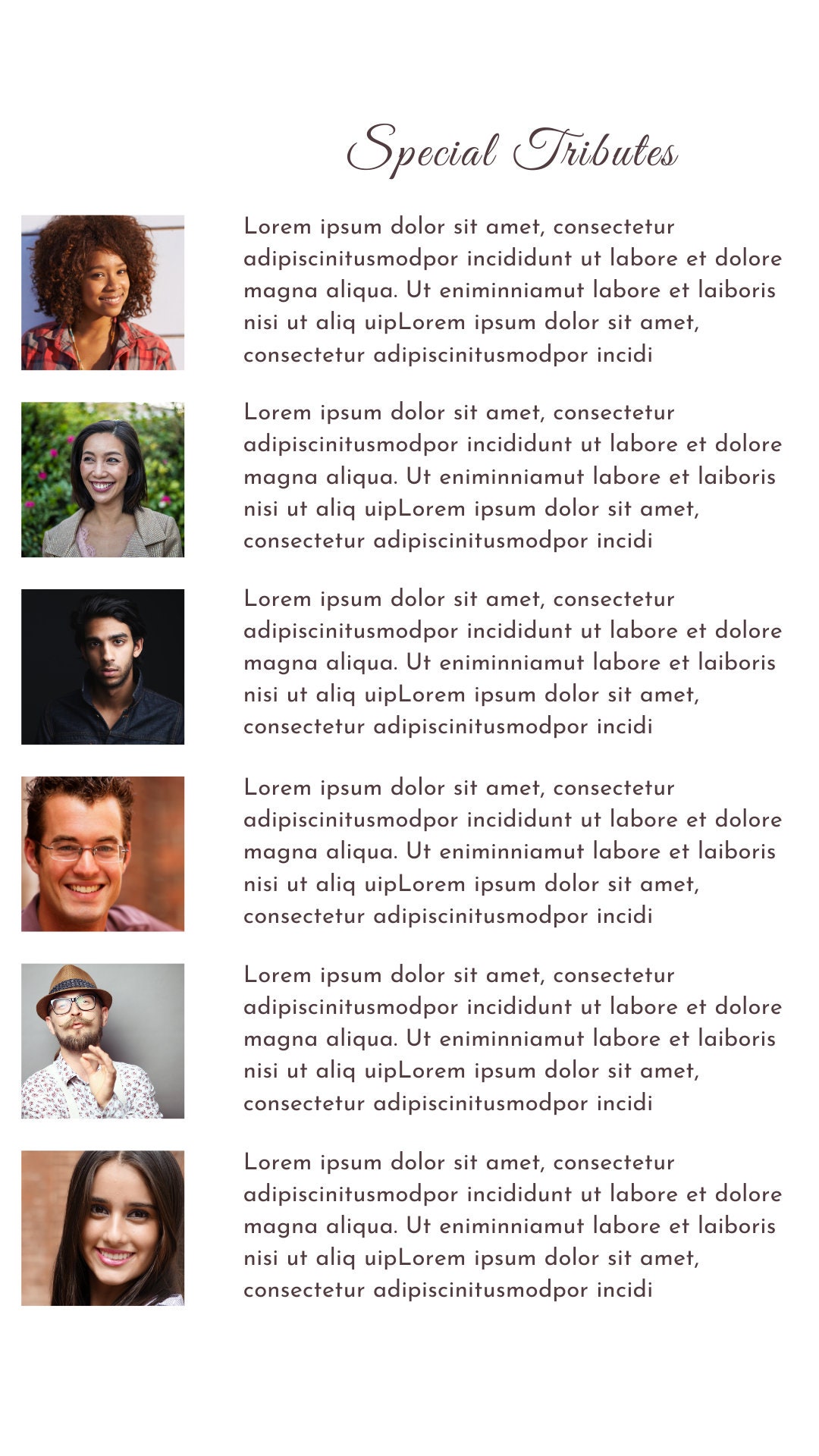 Special Tributes

Lorem ipsum dolor sit amet, consectetur adipiscinitusmodpor incididunt ut labore et dolore magna aliqua. Ut eniminniamut labore et laiboris nisi ut aliq uipLorem ipsum dolor sit amet, consectetur adipiscinitusmodpor incidi

Lorem ipsum dolor sit amet, consectetur adipiscinitusmodpor incididunt ut labore et dolore magna aliqua. Ut eniminniamut labore et laiboris nisi ut aliq uipLorem ipsum dolor sit amet, consectetur adipiscinitusmodpor incidi

Lorem ipsum dolor sit amet, consectetur adipiscinitusmodpor incididunt ut labore et dolore magna aliqua. Ut eniminniamut labore et laiboris nisi ut aliq uipLorem ipsum dolor sit amet, consectetur adipiscinitusmodpor incidi

Lorem ipsum dolor sit amet, consectetur adipiscinitusmodpor incididunt ut labore et dolore magna aliqua. Ut eniminniamut labore et laiboris nisi ut aliq uipLorem ipsum dolor sit amet, consectetur adipiscinitusmodpor incidi

Lorem ipsum dolor sit amet, consectetur adipiscinitusmodpor incididunt ut labore et dolore magna aliqua. Ut eniminniamut labore et laiboris nisi ut aliq uipLorem ipsum dolor sit amet, consectetur adipiscinitusmodpor incidi

Lorem ipsum dolor sit amet, consectetur adipiscinitusmodpor incididunt ut labore et dolore magna aliqua. Ut eniminniamut labore et laiboris nisi ut aliq uipLorem ipsum dolor sit amet, consectetur adipiscinitusmodpor incidi